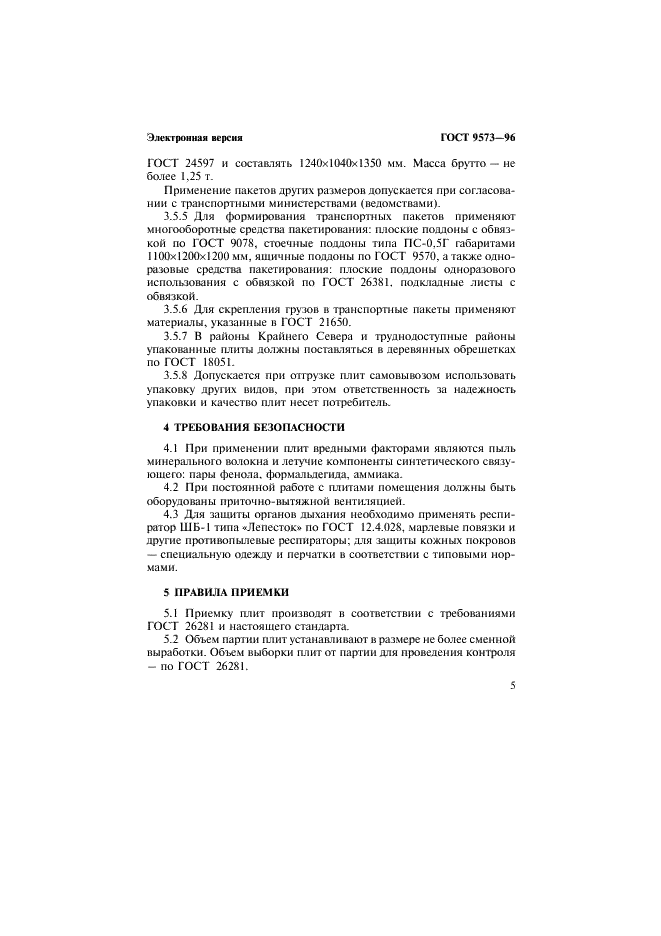 Электронная версия ГОСТ 9573—96

ГОСТ 24597 и составлять 1240×1040×1350 мм. Масса брутто — не более 1,25 т.

Применение пакетов других размеров допускается при согласовании с транспортными министерствами (ведомствами).

3.5.5 Для формирования транспортных пакетов применяют многооборотные средства пакетирования: плоские поддоны с обвязкой по ГОСТ 9078, стоечные поддоны типа ПС-0,5Г габаритами 1100×1200×1200 мм, ящичные поддоны по ГОСТ 9570, а также одноразовые средства пакетирования: плоские поддоны одноразового использования с обвязкой по ГОСТ 26381, подкладные листы с обвязкой.

3.5.6 Для скрепления грузов в транспортные пакеты применяют материалы, указанные в ГОСТ 21650.

3.5.7 В районы Крайнего Севера и труднодоступные районы упакованные плиты должны поставляться в деревянных обрешетках по ГОСТ 18051.

3.5.8 Допускается при отгрузке плит самовывозом использовать упаковку других видов, при этом ответственность за надежность упаковки и качество плит несет потребитель.

4 ТРЕБОВАНИЯ БЕЗОПАСНОСТИ

4.1 При применении плит вредными факторами являются пыль минерального волокна и летучие компоненты синтетического связующего: пары фенола, формальдегида, аммиака.

4.2 При постоянной работе с плитами помещения должны быть оборудованы приточно-вытяжной вентиляцией.

4.3 Для защиты органов дыхания необходимо применять респиратор ШБ-1 типа «Лепесток» по ГОСТ 12.4.028, марлевые повязки и другие противопылевые респираторы; для защиты кожных покровов — специальную одежду и перчатки в соответствии с типовыми нормами.

5 ПРАВИЛА ПРИЕМКИ

5.1 Приемку плит производят в соответствии с требованиями ГОСТ 26281 и настоящего стандарта.

5.2 Объем партии плит устанавливают в размере не более сменной выработки. Объем выборки плит от партии для проведения контроля — по ГОСТ 26281.

5